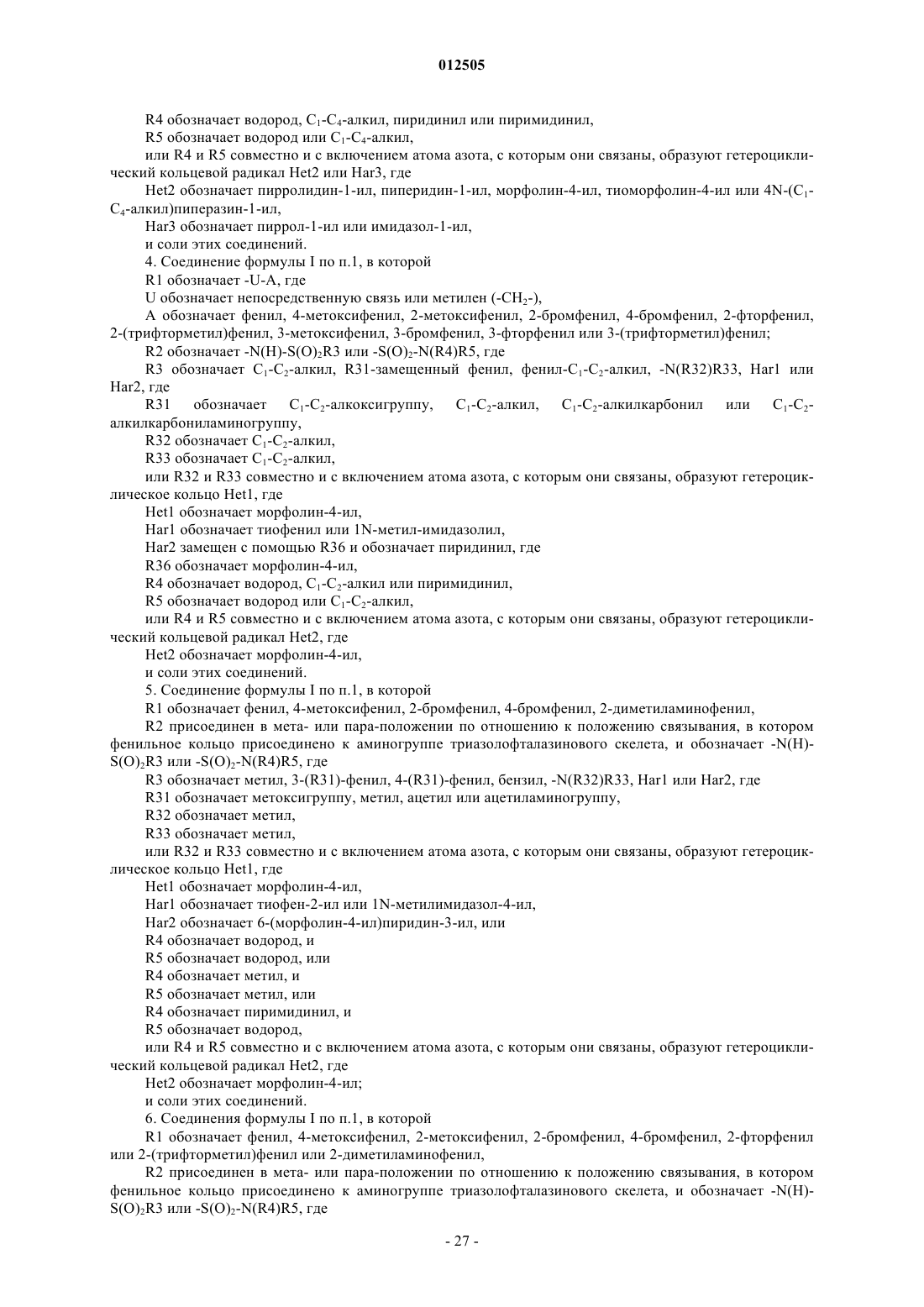 012505

R4 обозначает водород, $C_1$-$C_4$-алкил, пиридинил или пиримидинил,

R5 обозначает водород или $C_1$-$C_4$-алкил,

или R4 и R5 совместно и с включением атома азота, с которым они связаны, образуют гетероциклический кольцевой радикал Het2 или Har3, где

Het2 обозначает пирролидин-1-ил, пиперидин-1-ил, морфолин-4-ил, тиоморфолин-4-ил или 4N-($C_1$-$C_4$-алкил)пиперазин-1-ил,

Har3 обозначает пиррол-1-ил или имидазол-1-ил,

и соли этих соединений.

4. Соединение формулы I по п.1, в которой

R1 обозначает -U-A, где

U обозначает непосредственную связь или метилен (-$CH_2$-),

A обозначает фенил, 4-метоксифенил, 2-метоксифенил, 2-бромфенил, 4-бромфенил, 2-фторфенил, 2-(трифторметил)фенил, 3-метоксифенил, 3-бромфенил, 3-фторфенил или 3-(трифторметил)фенил;

R2 обозначает -N(H)-S(O)$_2$R3 или -S(O)$_2$-N(R4)R5, где

R3 обозначает $C_1$-$C_2$-алкил, R31-замещенный фенил, фенил-$C_1$-$C_2$-алкил, -N(R32)R33, Har1 или Har2, где

R31 обозначает $C_1$-$C_2$-алкоксигруппу, $C_1$-$C_2$-алкил, $C_1$-$C_2$-алкилкарбонил или $C_1$-$C_2$-алкилкарбониламиногруппу,

R32 обозначает $C_1$-$C_2$-алкил,

R33 обозначает $C_1$-$C_2$-алкил,

или R32 и R33 совместно и с включением атома азота, с которым они связаны, образуют гетероциклическое кольцо Het1, где

Het1 обозначает морфолин-4-ил,

Har1 обозначает тиофенил или 1N-метил-имидазолил,

Har2 замещен с помощью R36 и обозначает пиридинил, где

R36 обозначает морфолин-4-ил,

R4 обозначает водород, $C_1$-$C_2$-алкил или пиримидинил,

R5 обозначает водород или $C_1$-$C_2$-алкил,

или R4 и R5 совместно и с включением атома азота, с которым они связаны, образуют гетероциклический кольцевой радикал Het2, где

Het2 обозначает морфолин-4-ил,

и соли этих соединений.

5. Соединение формулы I по п.1, в которой

R1 обозначает фенил, 4-метоксифенил, 2-бромфенил, 4-бромфенил, 2-диметиламинофенил,

R2 присоединен в мета- или пара-положении по отношению к положению связывания, в котором фенильное кольцо присоединено к аминогруппе триазолофталазинового скелета, и обозначает -N(H)-S(O)$_2$R3 или -S(O)$_2$-N(R4)R5, где

R3 обозначает метил, 3-(R31)-фенил, 4-(R31)-фенил, бензил, -N(R32)R33, Har1 или Har2, где

R31 обозначает метоксигруппу, метил, ацетил или ацетиламиногруппу,

R32 обозначает метил,

R33 обозначает метил,

или R32 и R33 совместно и с включением атома азота, с которым они связаны, образуют гетероциклическое кольцо Het1, где

Het1 обозначает морфолин-4-ил,

Har1 обозначает тиофен-2-ил или 1N-метилимидазол-4-ил,

Har2 обозначает 6-(морфолин-4-ил)пиридин-3-ил, или

R4 обозначает водород, и

R5 обозначает водород, или

R4 обозначает метил, и

R5 обозначает метил, или

R4 обозначает пиримидинил, и

R5 обозначает водород,

или R4 и R5 совместно и с включением атома азота, с которым они связаны, образуют гетероциклический кольцевой радикал Het2, где

Het2 обозначает морфолин-4-ил;

и соли этих соединений.

6. Соединения формулы I по п.1, в которой

R1 обозначает фенил, 4-метоксифенил, 2-метоксифенил, 2-бромфенил, 4-бромфенил, 2-фторфенил или 2-(трифторметил)фенил или 2-диметиламинофенил,

R2 присоединен в мета- или пара-положении по отношению к положению связывания, в котором фенильное кольцо присоединено к аминогруппе триазолофталазинового скелета, и обозначает -N(H)-S(O)$_2$R3 или -S(O)$_2$-N(R4)R5, где

- 27 -